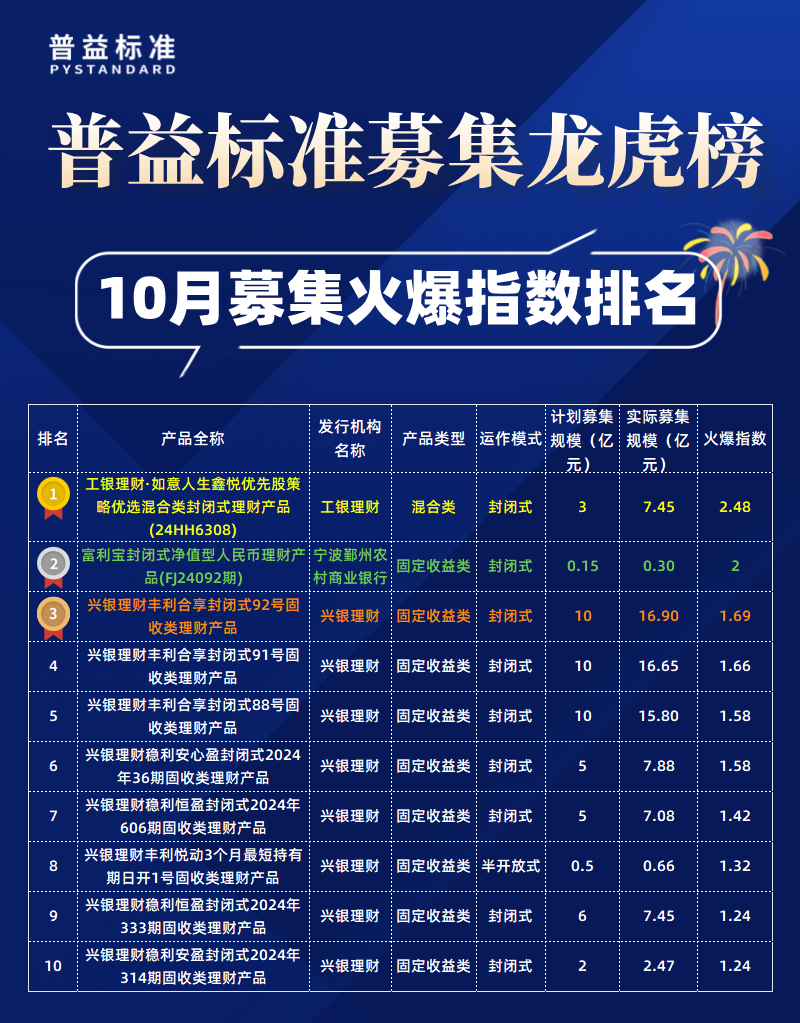 普益标准
PYSTANDARD

普益标准募集龙虎榜

10月募集火爆指数排名

| 排名 | 产品全称 | 发行机构名称 | 产品类型 | 运作模式 | 计划募集规模(亿元) | 实际募集规模(亿元) | 火爆指数 |
|---|---|---|---|---|---|---|---|
| 1 | 工银理财·如意人生鑫悦优先股策略优选混合类封闭式理财产品(24HH6308) | 工银理财 | 混合类 | 封闭式 | 3 | 7.45 | 2.48 |
| 2 | 富利宝封闭式净值型人民币理财产品(FJ24092期) | 宁波鄞州农村商业银行 | 固定收益类 | 封闭式 | 0.15 | 0.30 | 2 |
| 3 | 兴银理财丰利合享封闭式92号固收类理财产品 | 兴银理财 | 固定收益类 | 封闭式 | 10 | 16.90 | 1.69 |
| 4 | 兴银理财丰利合享封闭式91号固收类理财产品 | 兴银理财 | 固定收益类 | 封闭式 | 10 | 16.65 | 1.66 |
| 5 | 兴银理财丰利合享封闭式88号固收类理财产品 | 兴银理财 | 固定收益类 | 封闭式 | 10 | 15.80 | 1.58 |
| 6 | 兴银理财稳利安心盈封闭式2024年36期固收类理财产品 | 兴银理财 | 固定收益类 | 封闭式 | 5 | 7.88 | 1.58 |
| 7 | 兴银理财稳利恒盈封闭式2024年606期固收类理财产品 | 兴银理财 | 固定收益类 | 封闭式 | 5 | 7.08 | 1.42 |
| 8 | 兴银理财丰利悦动3个月最短持有期日开1号固收类理财产品 | 兴银理财 | 固定收益类 | 半开放式 | 0.5 | 0.66 | 1.32 |
| 9 | 兴银理财稳利恒盈封闭式2024年333期固收类理财产品 | 兴银理财 | 固定收益类 | 封闭式 | 6 | 7.45 | 1.24 |
| 10 | 兴银理财稳利安盈封闭式2024年314期固收类理财产品 | 兴银理财 | 固定收益类 | 封闭式 | 2 | 2.47 | 1.24 |